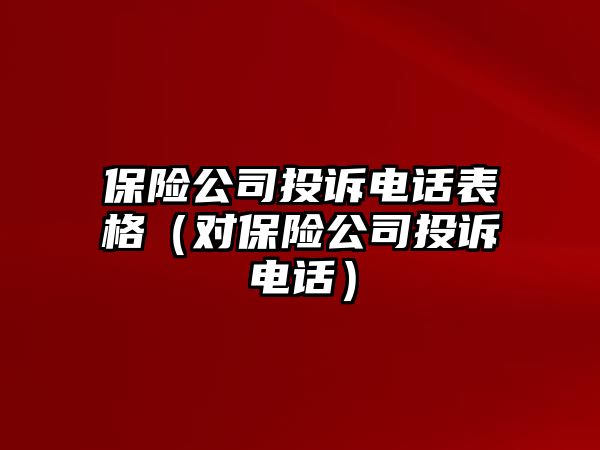 保险公司投诉电话表格（对保险公司投诉电话）